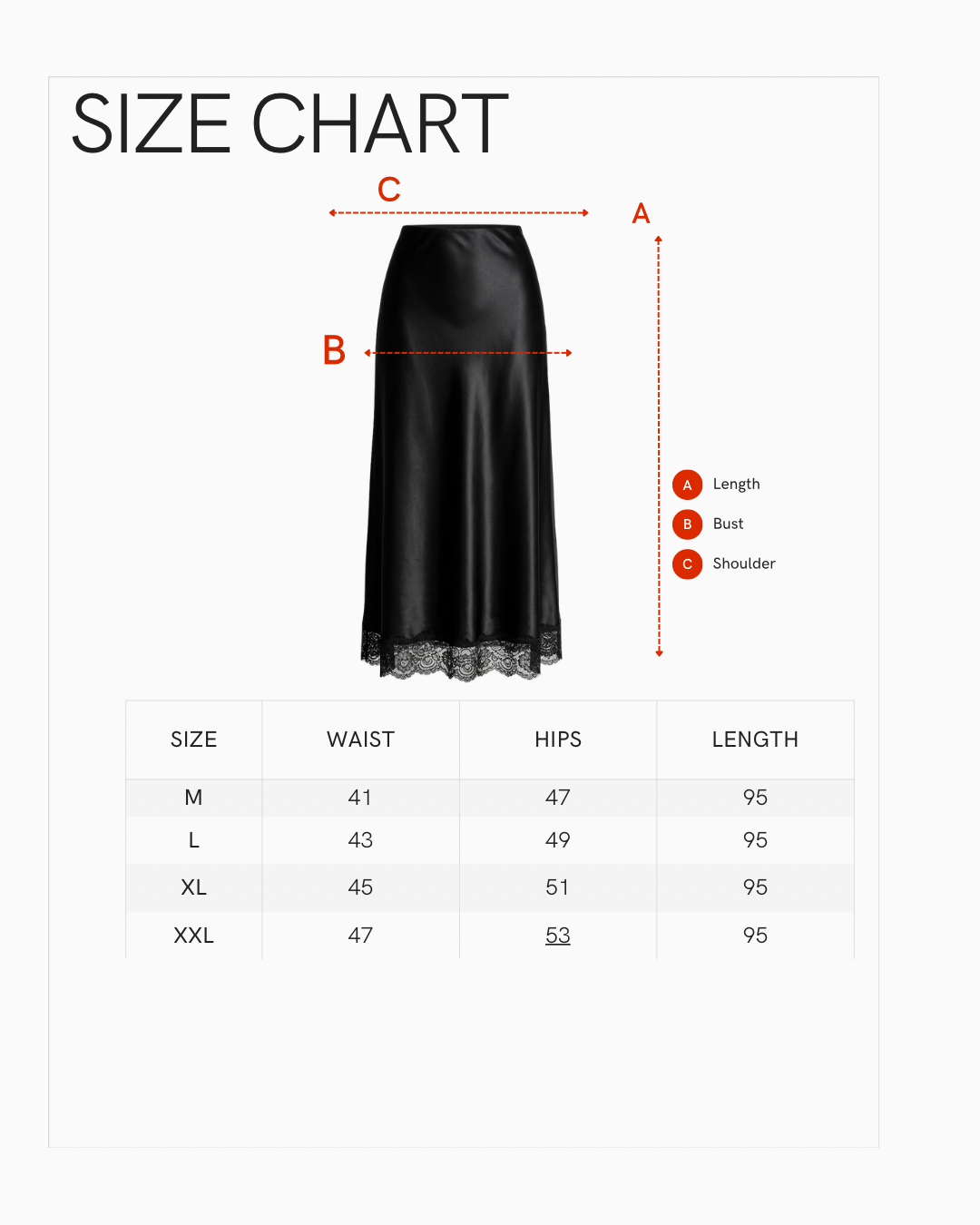 SIZE CHART

C

A

B

A Length

B Bust

C Shoulder

| SIZE | WAIST | HIPS | LENGTH |
|---|---|---|---|
| M | 41 | 47 | 95 |
| L | 43 | 49 | 95 |
| XL | 45 | 51 | 95 |
| XXL | 47 | 53 | 95 |